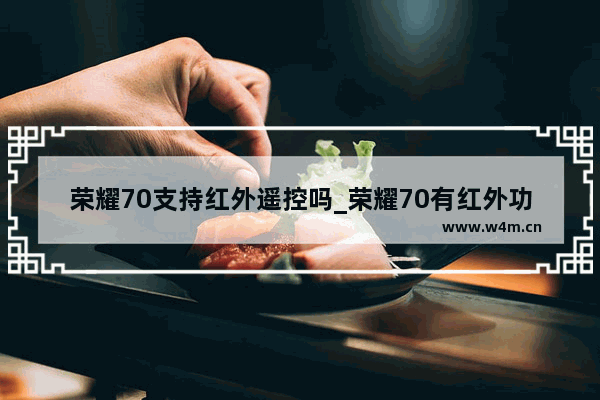 荣耀70支持红外遥控吗_荣耀70有红外功

www.w4m.cn